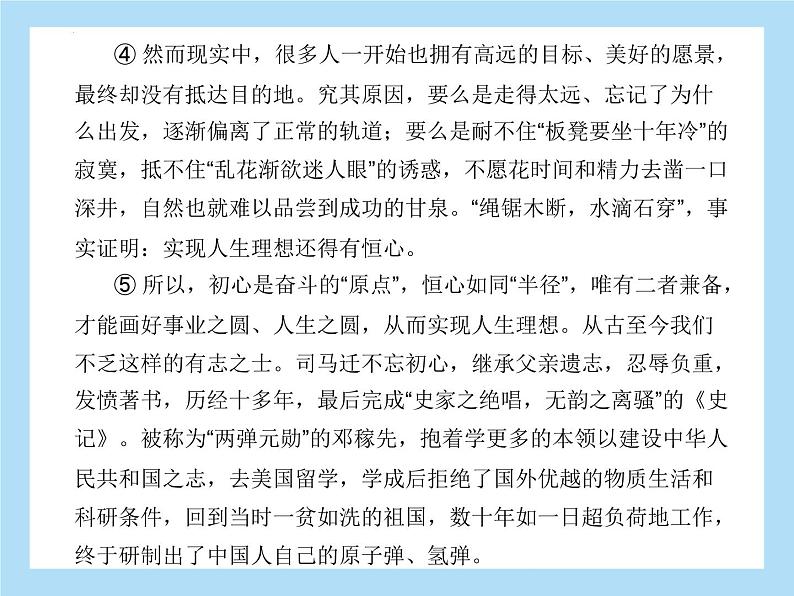 ④ 然而现实中，很多人一开始也拥有高远的目标、美好的愿景，最终却没有抵达目的地。究其原因，要么是走得太远、忘记了为什么出发，逐渐偏离了正常的轨道；要么是耐不住“板凳要坐十年冷”的寂寞，抵不住“乱花渐欲迷人眼”的诱惑，不愿花时间和精力去凿一口深井，自然也就难以品尝到成功的甘泉。“绳锯木断，水滴石穿”，事实证明：实现人生理想还得有恒心。

⑤ 所以，初心是奋斗的“原点”，恒心如同“半径”，唯有二者兼备，才能画好事业之圆、人生之圆，从而实现人生理想。从古至今我们不乏这样的有志之士。司马迁不忘初心，继承父亲遗志，忍辱负重，发愤著书，历经十多年，最后完成“史家之绝唱，无韵之离骚”的《史记》。被称为“两弹元勋”的邓稼先，抱着学更多的本领以建设中华人民共和国之志，去美国留学，学成后拒绝了国外优越的物质生活和科研条件，回到当时一贫如洗的祖国，数十年如一日超负荷地工作，终于研制出了中国人自己的原子弹、氢弹。